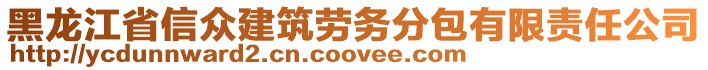 黑龙江省信众建筑劳务分包有限责任公司
http://ycdunnward2.cn.coovee.com